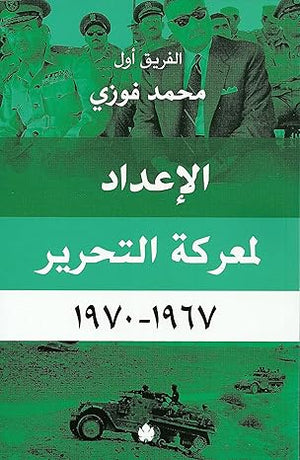 الفريق أول
محمد فوزي

الإعداد
لمعركة التحرير
١٩٦٧-١٩٧٠